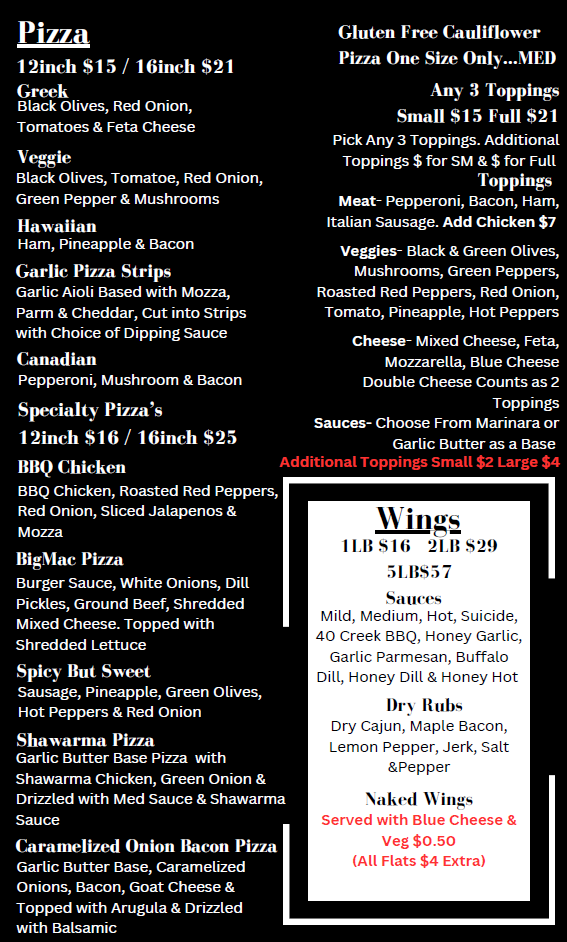 Pizza

12inch $15 / 16inch $21

Greek
Black Olives, Red Onion, Tomatoes & Feta Cheese

Veggie
Black Olives, Tomatoe, Red Onion, Green Pepper & Mushrooms

Hawaiian
Ham, Pineapple & Bacon

Garlic Pizza Strips
Garlic Aioli Based with Mozza, Parm & Cheddar, Cut into Strips with Choice of Dipping Sauce

Canadian
Pepperoni, Mushroom & Bacon

Specialty Pizza's

12inch $16 / 16inch $25

BBQ Chicken
BBQ Chicken, Roasted Red Peppers, Red Onion, Sliced Jalapenos & Mozza

BigMac Pizza
Burger Sauce, White Onions, Dill Pickles, Ground Beef, Shredded Mixed Cheese. Topped with Shredded Lettuce

Spicy But Sweet
Sausage, Pineapple, Green Olives, Hot Peppers & Red Onion

Shawarma Pizza
Garlic Butter Base Pizza with Shawarma Chicken, Green Onion & Drizzled with Med Sauce & Shawarma Sauce

Caramelized Onion Bacon Pizza
Garlic Butter Base, Caramelized Onions, Bacon, Goat Cheese & Topped with Arugula & Drizzled with Balsamic

Gluten Free Cauliflower Pizza One Size Only...MED

Any 3 Toppings
Small $15 Full $21

Pick Any 3 Toppings. Additional Toppings $ for SM & $ for Full

Toppings

Meat- Pepperoni, Bacon, Ham, Italian Sausage. Add Chicken $7

Veggies- Black & Green Olives, Mushrooms, Green Peppers, Roasted Red Peppers, Red Onion, Tomato, Pineapple, Hot Peppers

Cheese- Mixed Cheese, Feta, Mozzarella, Blue Cheese Double Cheese Counts as 2 Toppings

Sauces- Choose From Marinara or Garlic Butter as a Base

Additional Toppings Small $2 Large $4

Wings
1LB $16 2LB $29
5LB$57

Sauces
Mild, Medium, Hot, Suicide, 40 Creek BBQ, Honey Garlic, Garlic Parmesan, Buffalo Dill, Honey Dill & Honey Hot

Dry Rubs
Dry Cajun, Maple Bacon, Lemon Pepper, Jerk, Salt &Pepper

Naked Wings
Served with Blue Cheese & Veg $0.50
(All Flats $4 Extra)